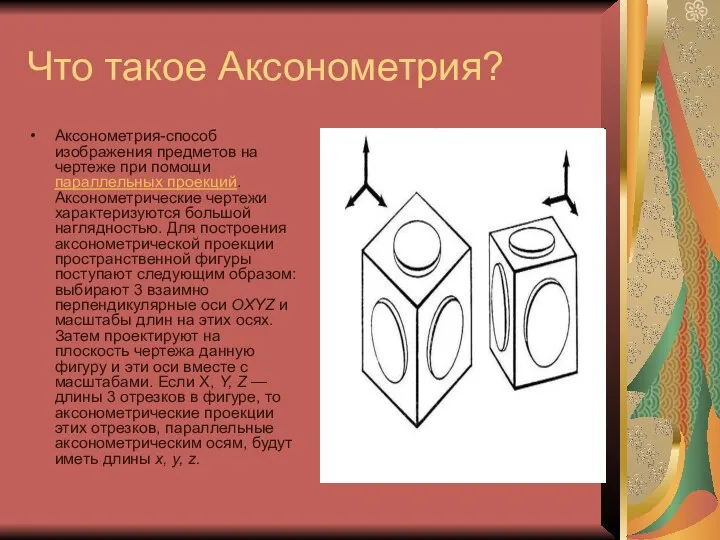 Что такое Аксонометрия?

• Аксонометрия-способ изображения предметов на чертеже при помощи параллельных проекций. Аксонометрические чертежи характеризуются большой наглядностью. Для построения аксонометрической проекции пространственной фигуры поступают следующим образом: выбирают 3 взаимно перпендикулярные оси OXYZ и масштабы длин на этих осях. Затем проектируют на плоскость чертежа данную фигуру и эти оси вместе с масштабами. Если X, Y, Z — длины 3 отрезков в фигуре, то аксонометрические проекции этих отрезков, параллельные аксонометрическим осям, будут иметь длины x, y, z.